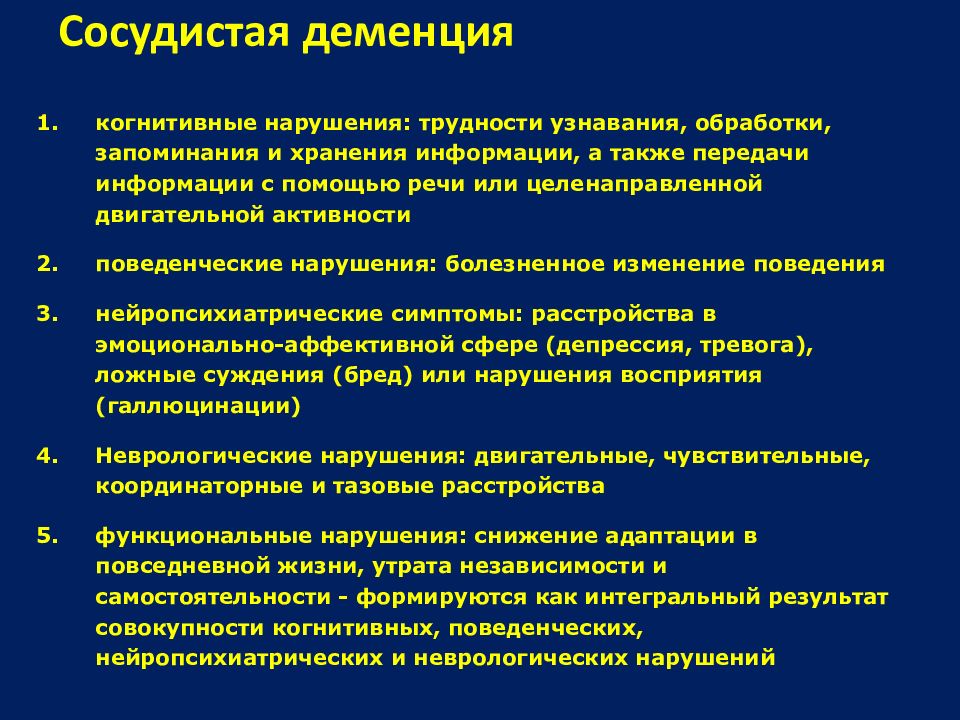 Сосудистая деменция

1. когнитивные нарушения: трудности узнавания, обработки, запоминания и хранения информации, а также передачи информации с помощью речи или целенаправленной двигательной активности

2. поведенческие нарушения: болезненное изменение поведения

3. нейропсихиатрические симптомы: расстройства в эмоционально-аффективной сфере (депрессия, тревога), ложные суждения (бред) или нарушения восприятия (галлюцинации)

4. Неврологические нарушения: двигательные, чувствительные, координаторные и тазовые расстройства

5. функциональные нарушения: снижение адаптации в повседневной жизни, утрата независимости и самостоятельности - формируются как интегральный результат совокупности когнитивных, поведенческих, нейропсихиатрических и неврологических нарушений